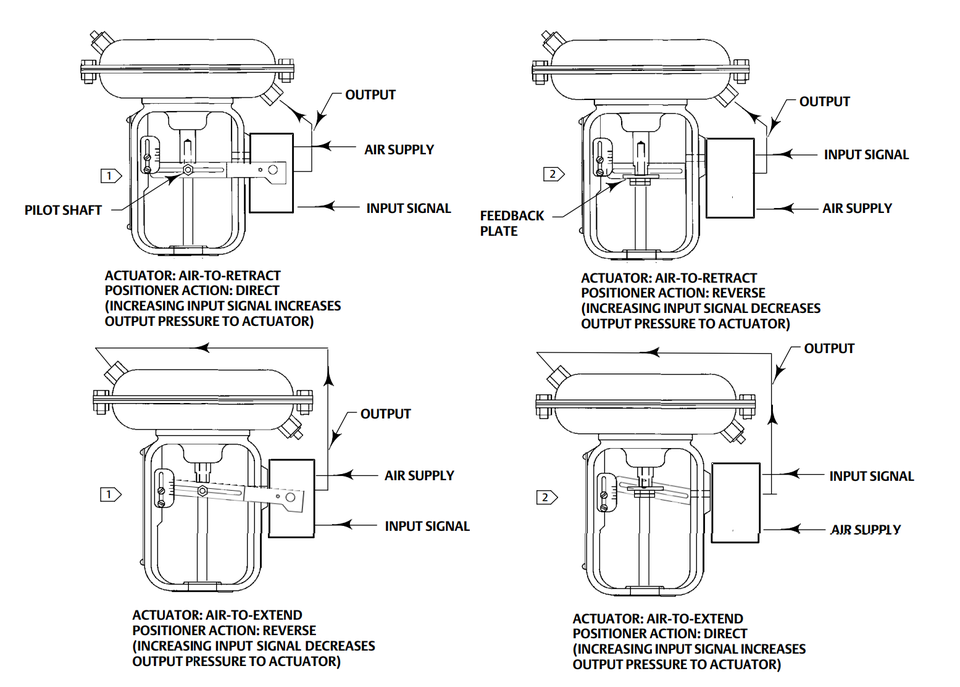 OUTPUT

AIR SUPPLY

1

PILOT SHAFT

INPUT SIGNAL

ACTUATOR: AIR-TO-RETRACT
POSITIONER ACTION: DIRECT
(INCREASING INPUT SIGNAL INCREASES OUTPUT PRESSURE TO ACTUATOR)

OUTPUT

INPUT SIGNAL

2

FEEDBACK PLATE

AIR SUPPLY

ACTUATOR: AIR-TO-RETRACT
POSITIONER ACTION: REVERSE
(INCREASING INPUT SIGNAL DECREASES OUTPUT PRESSURE TO ACTUATOR)

OUTPUT

AIR SUPPLY

1

INPUT SIGNAL

ACTUATOR: AIR-TO-EXTEND
POSITIONER ACTION: REVERSE
(INCREASING INPUT SIGNAL DECREASES OUTPUT PRESSURE TO ACTUATOR)

OUTPUT

INPUT SIGNAL

2

AIR SUPPLY

ACTUATOR: AIR-TO-EXTEND
POSITIONER ACTION: DIRECT
(INCREASING INPUT SIGNAL INCREASES OUTPUT PRESSURE TO ACTUATOR)